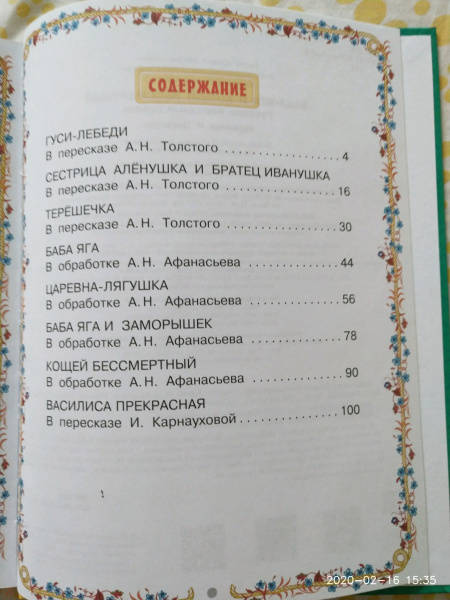 СОДЕРЖАНИЕ

ГУСИ-ЛЕБЕДИ
В пересказе А.Н. Толстого 4

СЕСТРИЦА АЛЁНУШКА И БРАТЕЦ ИВАНУШКА
В пересказе А.Н. Толстого 16

ТЕРЁШЕЧКА
В пересказе А.Н. Толстого 30

БАБА ЯГА
В обработке А.Н. Афанасьева 44

ЦАРЕВНА-ЛЯГУШКА
В обработке А.Н. Афанасьева 56

БАБА ЯГА И ЗАМОРЫШЕК
В обработке А.Н. Афанасьева 78

КОЩЕЙ БЕССМЕРТНЫЙ
В обработке А.Н. Афанасьева 90

ВАСИЛИСА ПРЕКРАСНАЯ
В пересказе И. Карнауховой 100

2020-02-16 15:35